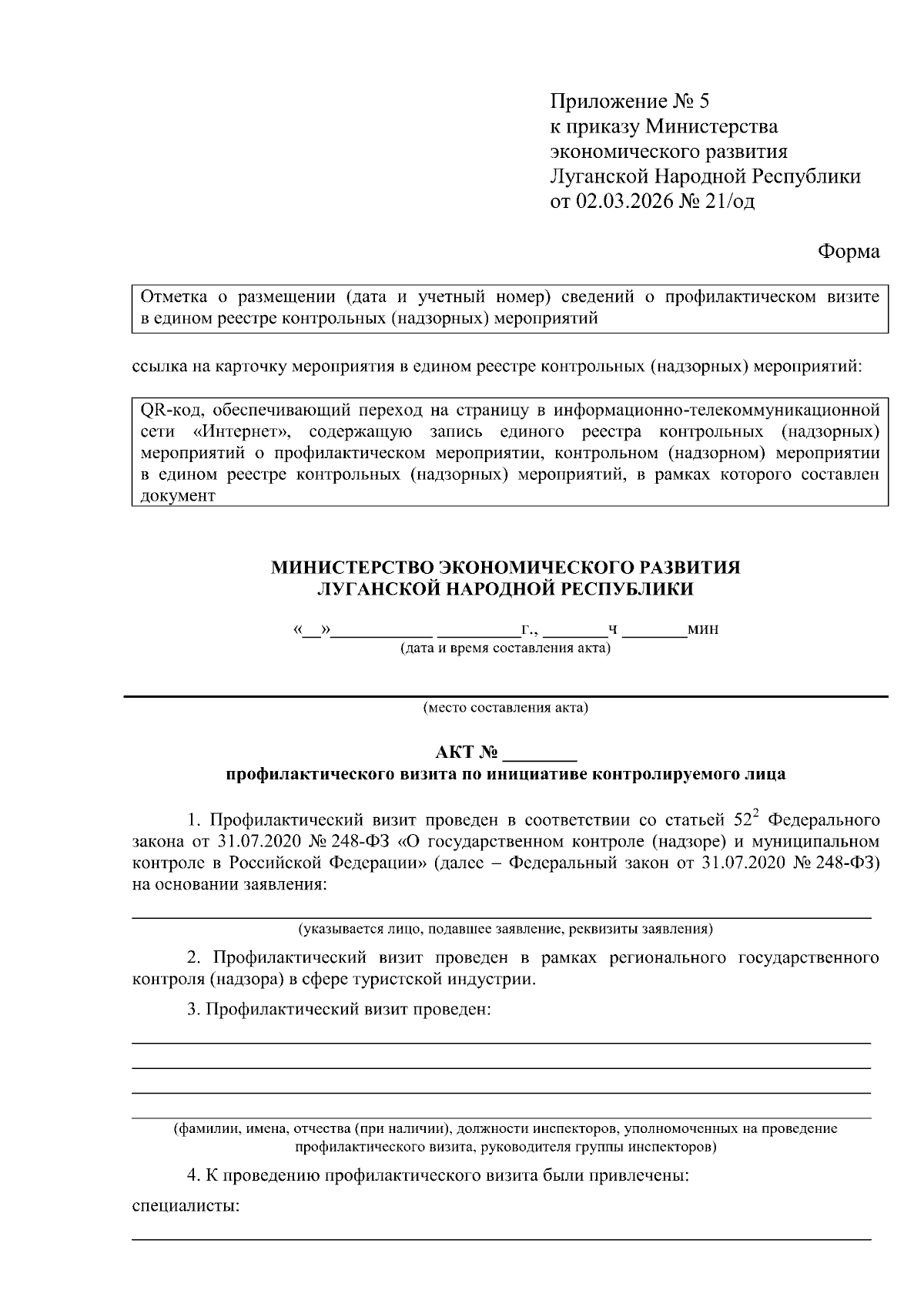 Приложение № 5
к приказу Министерства экономического развития Луганской Народной Республики
от 02.03.2026 № 21/од

Форма

Отметка о размещении (дата и учетный номер) сведений о профилактическом визите в едином реестре контрольных (надзорных) мероприятий

ссылка на карточку мероприятия в едином реестре контрольных (надзорных) мероприятий:

QR-код, обеспечивающий переход на страницу в информационно-телекоммуникационной сети «Интернет», содержащую запись единого реестра контрольных (надзорных) мероприятий о профилактическом мероприятии, контрольном (надзорном) мероприятии в едином реестре контрольных (надзорных) мероприятий, в рамках которого составлен документ

МИНИСТЕРСТВО ЭКОНОМИЧЕСКОГО РАЗВИТИЯ
ЛУГАНСКОЙ НАРОДНОЙ РЕСПУБЛИКИ

«__»____________ __________г., ________ч ________мин
(дата и время составления акта)

(место составления акта)

АКТ № ________
профилактического визита по инициативе контролируемого лица

1. Профилактический визит проведен в соответствии со статьей $52^2$ Федерального закона от 31.07.2020 № 248-ФЗ «О государственном контроле (надзоре) и муниципальном контроле в Российской Федерации» (далее – Федеральный закон от 31.07.2020 № 248-ФЗ) на основании заявления:

(указывается лицо, подавшее заявление, реквизиты заявления)

2. Профилактический визит проведен в рамках регионального государственного контроля (надзора) в сфере туристской индустрии.

3. Профилактический визит проведен:

(фамилии, имена, отчества (при наличии), должности инспекторов, уполномоченных на проведение профилактического визита, руководителя группы инспекторов)

4. К проведению профилактического визита были привлечены:

специалисты: